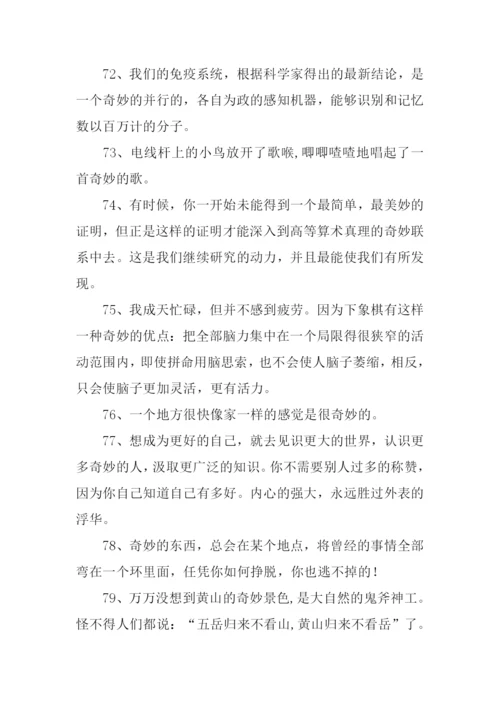 72、我们的免疫系统，根据科学家得出的最新结论，是一个奇妙的并行的，各自为政的感知机器，能够识别和记忆数以百万计的分子。

73、电线杆上的小鸟放开了歌喉，唧唧喳喳地唱起了一首奇妙的歌。

74、有时候，你一开始未能得到一个最简单，最美妙的证明，但正是这样的证明才能深入到高等算术真理的奇妙联系中去。这是我们继续研究的动力，并且最能使我们有所发现。

75、我成天忙碌，但并不感到疲劳。因为下象棋有这样一种奇妙的优点：把全部脑力集中在一个局限得很狭窄的活动范围内，即使拼命用脑思索，也不会使人脑子萎缩，相反，只会使脑子更加灵活，更有活力。

76、一个地方很快像家一样的感觉是很奇妙的。

77、想成为更好的自己，就去见识更大的世界，认识更多奇妙的人，汲取更广泛的知识。你不需要别人过多的称赞，因为你自己知道自己有多好。内心的强大，永远胜过外表的浮华。

78、奇妙的东西，总会在某个地点，将曾经的事情全部弯在一个环里面，任凭你如何挣脱，你也逃不掉的！

79、万万没想到黄山的奇妙景色，是大自然的鬼斧神工。怪不得人们都说：“五岳归来不看山,黄山归来不看岳”了。